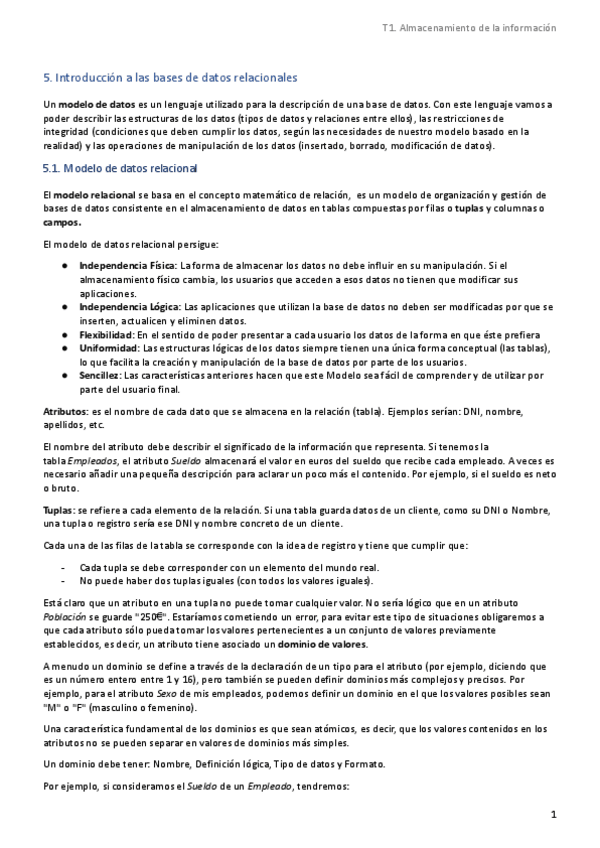 T1. Almacenamiento de la información

5. Introducción a las bases de datos relacionales

Un modelo de datos es un lenguaje utilizado para la descripción de una base de datos. Con este lenguaje vamos a poder describir las estructuras de los datos (tipos de datos y relaciones entre ellos), las restricciones de integridad (condiciones que deben cumplir los datos, según las necesidades de nuestro modelo basado en la realidad) y las operaciones de manipulación de los datos (insertado, borrado, modificación de datos).

5.1. Modelo de datos relacional

El modelo relacional se basa en el concepto matemático de relación, es un modelo de organización y gestión de bases de datos consistente en el almacenamiento de datos en tablas compuestas por filas o tuplas y columnas o campos.

El modelo de datos relacional persigue:

● Independencia Física: La forma de almacenar los datos no debe influir en su manipulación. Si el almacenamiento físico cambia, los usuarios que acceden a esos datos no tienen que modificar sus aplicaciones.
● Independencia Lógica: Las aplicaciones que utilizan la base de datos no deben ser modificadas por que se inserten, actualicen y eliminen datos.
● Flexibilidad: En el sentido de poder presentar a cada usuario los datos de la forma en que éste prefiera
● Uniformidad: Las estructuras lógicas de los datos siempre tienen una única forma conceptual (las tablas), lo que facilita la creación y manipulación de la base de datos por parte de los usuarios.
● Sencillez: Las características anteriores hacen que este Modelo sea fácil de comprender y de utilizar por parte del usuario final.

Atributos: es el nombre de cada dato que se almacena en la relación (tabla). Ejemplos serían: DNI, nombre, apellidos, etc.

El nombre del atributo debe describir el significado de la información que representa. Si tenemos la tabla Empleados, el atributo Sueldo almacenará el valor en euros del sueldo que recibe cada empleado. A veces es necesario añadir una pequeña descripción para aclarar un poco más el contenido. Por ejemplo, si el sueldo es neto o bruto.

Tuplas: se refiere a cada elemento de la relación. Si una tabla guarda datos de un cliente, como su DNI o Nombre, una tupla o registro sería ese DNI y nombre concreto de un cliente.

Cada una de las filas de la tabla se corresponde con la idea de registro y tiene que cumplir que:

- Cada tupla se debe corresponder con un elemento del mundo real.
- No puede haber dos tuplas iguales (con todos los valores iguales).

Está claro que un atributo en una tupla no puede tomar cualquier valor. No sería lógico que en un atributo Población se guarde "250€". Estaríamos cometiendo un error, para evitar este tipo de situaciones obligaremos a que cada atributo sólo pueda tomar los valores pertenecientes a un conjunto de valores previamente establecidos, es decir, un atributo tiene asociado un dominio de valores.

A menudo un dominio se define a través de la declaración de un tipo para el atributo (por ejemplo, diciendo que es un número entero entre 1 y 16), pero también se pueden definir dominios más complejos y precisos. Por ejemplo, para el atributo Sexo de mis empleados, podemos definir un dominio en el que los valores posibles sean "M" o "F" (masculino o femenino).

Una característica fundamental de los dominios es que sean atómicos, es decir, que los valores contenidos en los atributos no se pueden separar en valores de dominios más simples.

Un dominio debe tener: Nombre, Definición lógica, Tipo de datos y Formato.

Por ejemplo, si consideramos el Sueldo de un Empleado, tendremos:

1